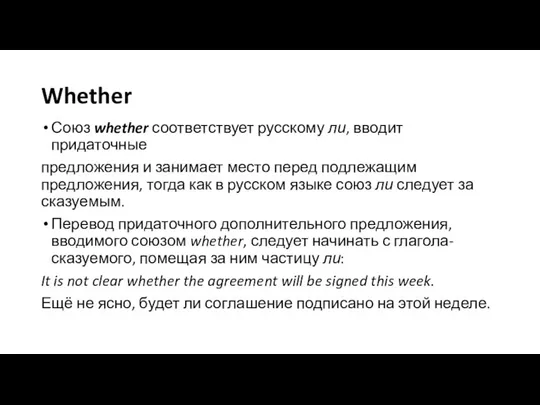 Whether

• Союз whether соответствует русскому ли, вводит придаточные

предложения и занимает место перед подлежащим предложения, тогда как в русском языке союз ли следует за сказуемым.

• Перевод придаточного дополнительного предложения, вводимого союзом whether, следует начинать с глагола-сказуемого, помещая за ним частицу ли:

It is not clear whether the agreement will be signed this week.

Ещё не ясно, будет ли соглашение подписано на этой неделе.